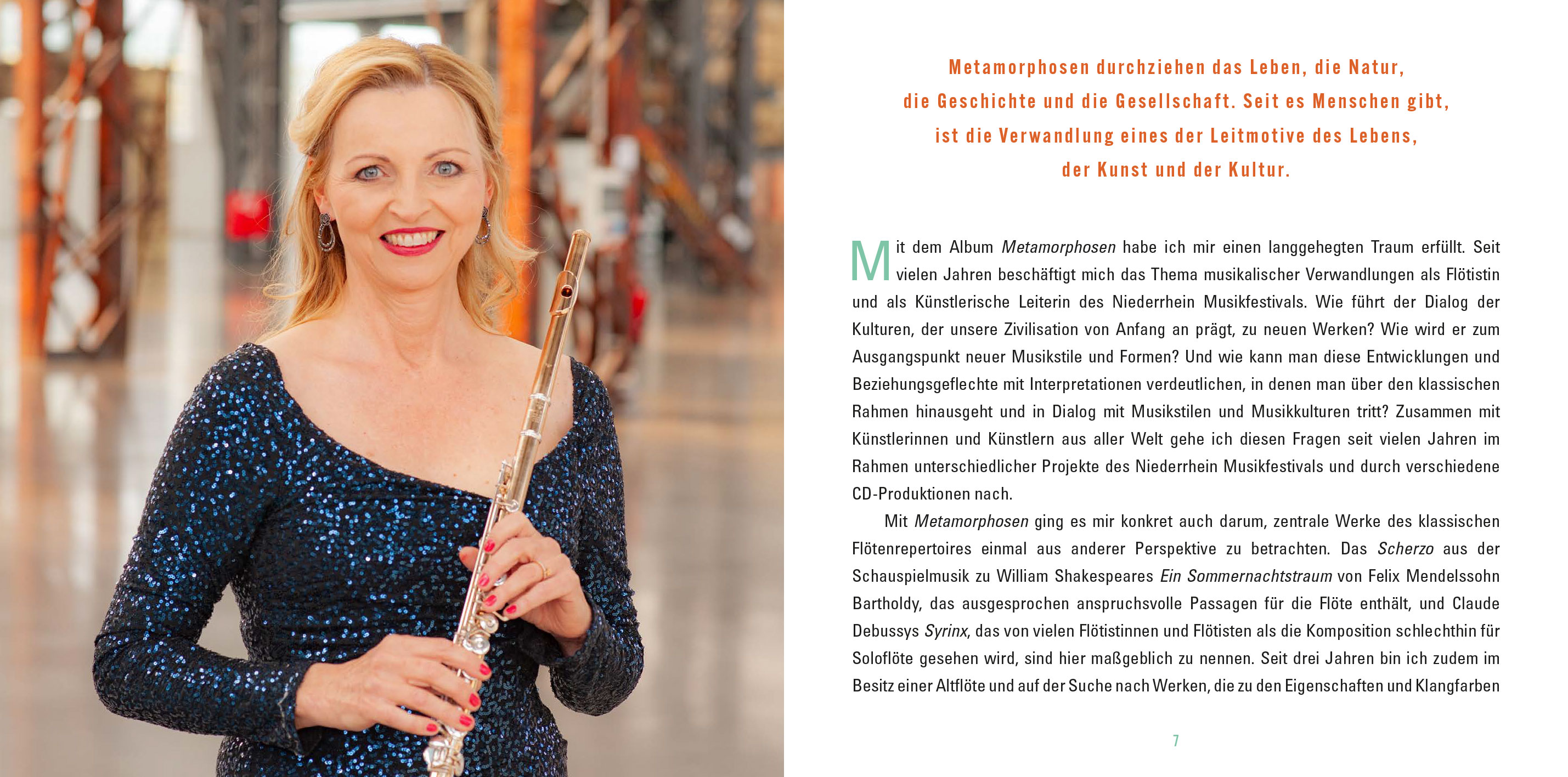 Metamorphosen durchziehen das Leben, die Natur, die Geschichte und die Gesellschaft. Seit es Menschen gibt, ist die Verwandlung eines der Leitmotive des Lebens, der Kunst und der Kultur.

Mit dem Album Metamorphosen habe ich mir einen langgehegten Traum erfüllt. Seit vielen Jahren beschäftigt mich das Thema musikalischer Verwandlungen als Flötistin und als Künstlerische Leiterin des Niederrhein Musikfestivals. Wie führt der Dialog der Kulturen, der unsere Zivilisation von Anfang an prägt, zu neuen Werken? Wie wird er zum Ausgangspunkt neuer Musikstile und Formen? Und wie kann man diese Entwicklungen und Beziehungsgeflechte mit Interpretationen verdeutlichen, in denen man über den klassischen Rahmen hinausgeht und in Dialog mit Musikstilen und Musikkulturen tritt? Zusammen mit Künstlerinnen und Künstlern aus aller Welt gehe ich diesen Fragen seit vielen Jahren im Rahmen unterschiedlicher Projekte des Niederrhein Musikfestivals und durch verschiedene CD-Produktionen nach.

Mit Metamorphosen ging es mir konkret auch darum, zentrale Werke des klassischen Flötenrepertoires einmal aus anderer Perspektive zu betrachten. Das Scherzo aus der Schauspielmusik zu William Shakespeares Ein Sommernachtstraum von Felix Mendelssohn Bartholdy, das ausgesprochen anspruchsvolle Passagen für die Flöte enthält, und Claude Debussys Syrinx, das von vielen Flötistinnen und Flötisten als die Komposition schlechthin für Soloflöte gesehen wird, sind hier maßgeblich zu nennen. Seit drei Jahren bin ich zudem im Besitz einer Altflöte und auf der Suche nach Werken, die zu den Eigenschaften und Klangfarben

7